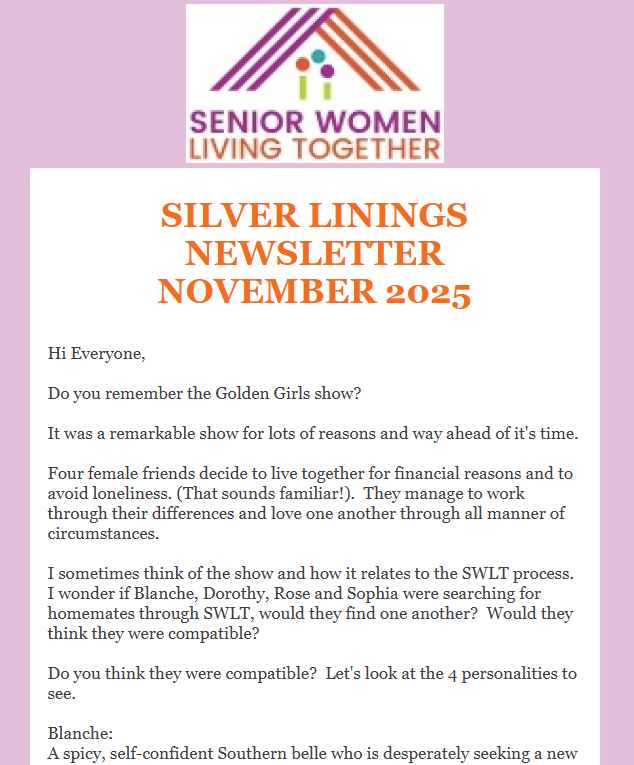 SENIOR WOMEN
LIVING TOGETHER

SILVER LININGS NEWSLETTER NOVEMBER 2025

Hi Everyone,

Do you remember the Golden Girls show?

It was a remarkable show for lots of reasons and way ahead of it's time.

Four female friends decide to live together for financial reasons and to avoid loneliness. (That sounds familiar!). They manage to work through their differences and love one another through all manner of circumstances.

I sometimes think of the show and how it relates to the SWLT process. I wonder if Blanche, Dorothy, Rose and Sophia were searching for homemates through SWLT, would they find one another? Would they think they were compatible?

Do you think they were compatible? Let's look at the 4 personalities to see.

Blanche:
A spicy, self-confident Southern belle who is desperately seeking a new